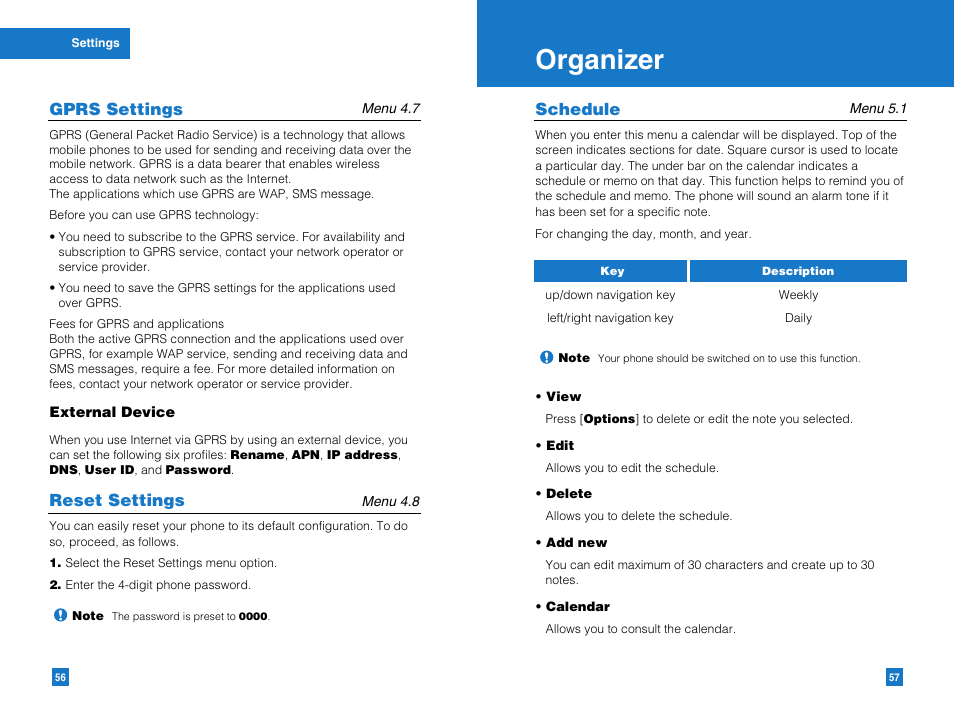 Settings

GPRS Settings Menu 4.7

GPRS (General Packet Radio Service) is a technology that allows mobile phones to be used for sending and receiving data over the mobile network. GPRS is a data bearer that enables wireless access to data network such as the Internet.
The applications which use GPRS are WAP, SMS message.

Before you can use GPRS technology:

• You need to subscribe to the GPRS service. For availability and subscription to GPRS service, contact your network operator or service provider.

• You need to save the GPRS settings for the applications used over GPRS.

Fees for GPRS and applications
Both the active GPRS connection and the applications used over GPRS, for example WAP service, sending and receiving data and SMS messages, require a fee. For more detailed information on fees, contact your network operator or service provider.

External Device

When you use Internet via GPRS by using an external device, you can set the following six profiles: Rename, APN, IP address, DNS, User ID, and Password.

Reset Settings Menu 4.8

You can easily reset your phone to its default configuration. To do so, proceed, as follows.

1. Select the Reset Settings menu option.

2. Enter the 4-digit phone password.

Note The password is preset to 0000.

56

Organizer

Schedule Menu 5.1

When you enter this menu a calendar will be displayed. Top of the screen indicates sections for date. Square cursor is used to locate a particular day. The under bar on the calendar indicates a schedule or memo on that day. This function helps to remind you of the schedule and memo. The phone will sound an alarm tone if it has been set for a specific note.

For changing the day, month, and year.

| Key | Description |
|---|---|
| up/down navigation key | Weekly |
| left/right navigation key | Daily |

Note Your phone should be switched on to use this function.

• View
Press [Options] to delete or edit the note you selected.

• Edit
Allows you to edit the schedule.

• Delete
Allows you to delete the schedule.

• Add new
You can edit maximum of 30 characters and create up to 30 notes.

• Calendar
Allows you to consult the calendar.

57